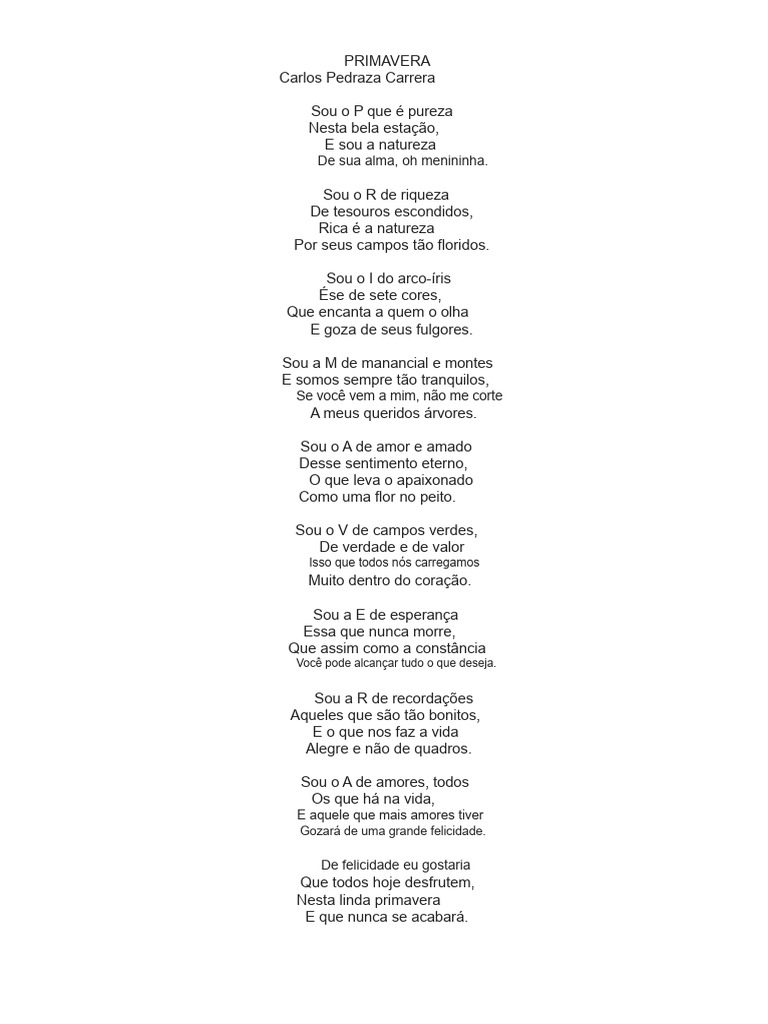 PRIMAVERA
Carlos Pedraza Carrera

Sou o P que é pureza
Nesta bela estação,
E sou a natureza
De sua alma, oh menininha.

Sou o R de riqueza
De tesouros escondidos,
Rica é a natureza
Por seus campos tão floridos.

Sou o I do arco-íris
Ése de sete cores,
Que encanta a quem o olha
E goza de seus fulgores.

Sou a M de manancial e montes
E somos sempre tão tranquilos,
Se você vem a mim, não me corte
A meus queridos árvores.

Sou o A de amor e amado
Desse sentimento eterno,
O que leva o apaixonado
Como uma flor no peito.

Sou o V de campos verdes,
De verdade e de valor
Isso que todos nós carregamos
Muito dentro do coração.

Sou a E de esperança
Essa que nunca morre,
Que assim como a constância
Você pode alcançar tudo o que deseja.

Sou a R de recordações
Aqueles que são tão bonitos,
E o que nos faz a vida
Alegre e não de quadros.

Sou o A de amores, todos
Os que há na vida,
E aquele que mais amores tiver
Gozará de uma grande felicidade.

De felicidade eu gostaria
Que todos hoje desfrutem,
Nesta linda primavera
E que nunca se acabará.